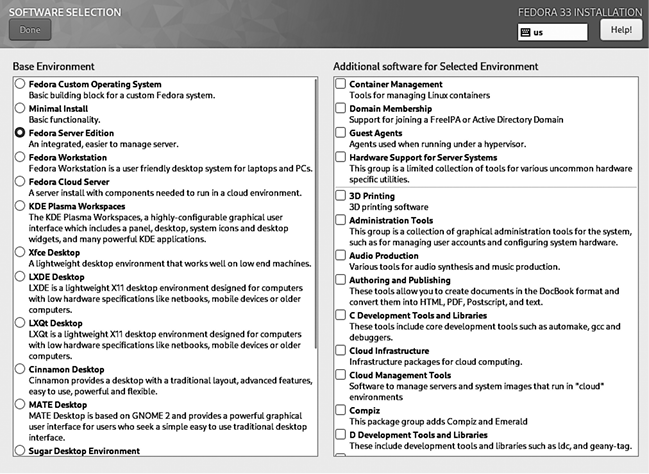 SOFTWARE SELECTION

Done

FEDORA 33 INSTALLATION

us

Help!

Base Environment

Fedora Custom Operating System
Basic building block for a custom Fedora system.

Minimal Install
Basic functionality.

Fedora Server Edition
An integrated, easier to manage server.

Fedora Workstation
Fedora Workstation is a user friendly desktop system for laptops and PCs.

Fedora Cloud Server
A server install with components needed to run in a cloud environment.

KDE Plasma Workspaces
The KDE Plasma Workspaces, a highly-configurable graphical user interface which includes a panel, desktop, system icons and desktop widgets, and many powerful KDE applications.

Xfce Desktop
A lightweight desktop environment that works well on low end machines.

LXDE Desktop
LXDE is a lightweight X11 desktop environment designed for computers with low hardware specifications like netbooks, mobile devices or older computers.

LXQt Desktop
LXQt is a lightweight X11 desktop environment designed for computers with low hardware specifications like netbooks, mobile devices or older computers.

Cinnamon Desktop
Cinnamon provides a desktop with a traditional layout, advanced features, easy to use, powerful and flexible.

MATE Desktop
MATE Desktop is based on GNOME 2 and provides a powerful graphical user interface for users who seek a simple easy to use traditional desktop interface.

Sugar Desktop Environment

Additional software for Selected Environment

Container Management
Tools for managing Linux containers

Domain Membership
Support for joining a FreeIPA or Active Directory Domain

Guest Agents
Agents used when running under a hypervisor.

Hardware Support for Server Systems
This group is a limited collection of tools for various uncommon hardware specific utilities.

3D Printing
3D printing software

Administration Tools
This group is a collection of graphical administration tools for the system, such as for managing user accounts and configuring system hardware.

Audio Production
Various tools for audio synthesis and music production.

Authoring and Publishing
These tools allow you to create documents in the DocBook format and convert them into HTML, PDF, Postscript, and text.

C Development Tools and Libraries
These tools include core development tools such as automake, gcc and debuggers.

Cloud Infrastructure
Infrastructure packages for cloud computing.

Cloud Management Tools
Software to manage servers and system images that run in "cloud" environments

Compiz
This package group adds Compiz and Emerald

D Development Tools and Libraries
These include development tools and libraries such as ldc, and geany-tag.